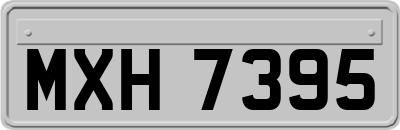 MXH 7395